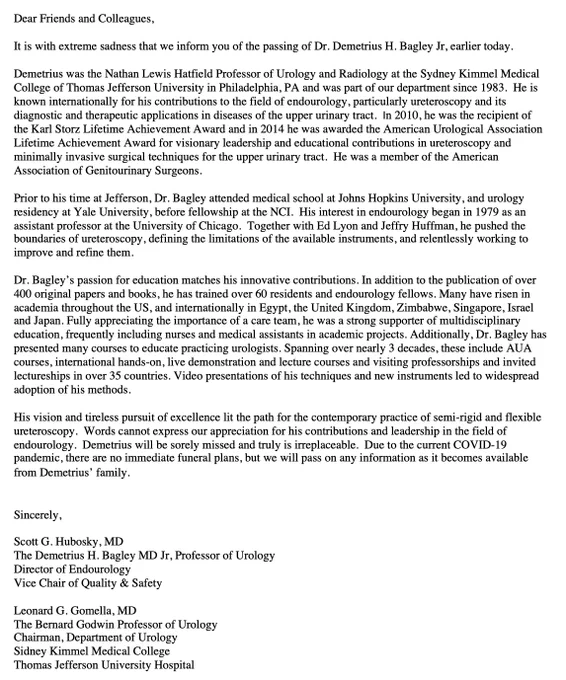 Dear Friends and Colleagues,

It is with extreme sadness that we inform you of the passing of Dr. Demetrius H. Bagley Jr, earlier today.

Demetrius was the Nathan Lewis Hatfield Professor of Urology and Radiology at the Sydney Kimmel Medical College of Thomas Jefferson University in Philadelphia, PA and was part of our department since 1983. He is known internationally for his contributions to the field of endourology, particularly ureteroscopy and its diagnostic and therapeutic applications in diseases of the upper urinary tract. In 2010, he was the recipient of the Karl Storz Lifetime Achievement Award and in 2014 he was awarded the American Urological Association Lifetime Achievement Award for visionary leadership and educational contributions in ureteroscopy and minimally invasive surgical techniques for the upper urinary tract. He was a member of the American Association of Genitourinary Surgeons.

Prior to his time at Jefferson, Dr. Bagley attended medical school at Johns Hopkins University, and urology residency at Yale University, before fellowship at the NCI. His interest in endourology began in 1979 as an assistant professor at the University of Chicago. Together with Ed Lyon and Jeffry Huffman, he pushed the boundaries of ureteroscopy, defining the limitations of the available instruments, and relentlessly working to improve and refine them.

Dr. Bagley's passion for education matches his innovative contributions. In addition to the publication of over 400 original papers and books, he has trained over 60 residents and endourology fellows. Many have risen in academia throughout the US, and internationally in Egypt, the United Kingdom, Zimbabwe, Singapore, Israel and Japan. Fully appreciating the importance of a care team, he was a strong supporter of multidisciplinary education, frequently including nurses and medical assistants in academic projects. Additionally, Dr. Bagley has presented many courses to educate practicing urologists. Spanning over nearly 3 decades, these include AUA courses, international hands-on, live demonstration and lecture courses and visiting professorships and invited lectureships in over 35 countries. Video presentations of his techniques and new instruments led to widespread adoption of his methods.

His vision and tireless pursuit of excellence lit the path for the contemporary practice of semi-rigid and flexible ureteroscopy. Words cannot express our appreciation for his contributions and leadership in the field of endourology. Demetrius will be sorely missed and truly is irreplaceable. Due to the current COVID-19 pandemic, there are no immediate funeral plans, but we will pass on any information as it becomes available from Demetrius' family.

Sincerely,

Scott G. Hubosky, MD
The Demetrius H. Bagley MD Jr, Professor of Urology
Director of Endourology
Vice Chair of Quality & Safety

Leonard G. Gomella, MD
The Bernard Godwin Professor of Urology
Chairman, Department of Urology
Sidney Kimmel Medical College
Thomas Jefferson University Hospital